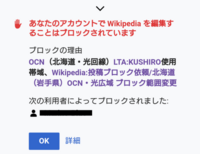 あなたのアカウントで Wikipedia を編集することはブロックされています

ブロックの理由

OCN（北海道・光回線）LTA:KUSHIRO使用帯域、Wikipedia:投稿ブロック依頼/北海道（岩手県）OCN・光広域 ブロック範囲変更

次の利用者によってブロックされました:

OK 詳細